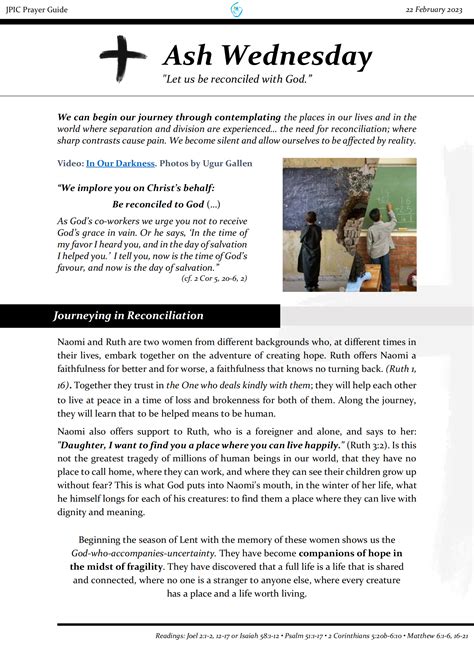 JPIC Prayer Guide

22 February 2023

Ash Wednesday

"Let us be reconciled with God."

We can begin our journey through contemplating the places in our lives and in the world where separation and division are experienced... the need for reconciliation; where sharp contrasts cause pain. We become silent and allow ourselves to be affected by reality.

Video: In Our Darkness. Photos by Ugur Gallen

"We implore you on Christ's behalf:

Be reconciled to God (...)

As God's co-workers we urge you not to receive God's grace in vain. Or he says, 'In the time of my favor I heard you, and in the day of salvation I helped you.' I tell you, now is the time of God's favour, and now is the day of salvation."

(cf. 2 Cor 5, 20-6, 2)

Journeying in Reconciliation

Naomi and Ruth are two women from different backgrounds who, at different times in their lives, embark together on the adventure of creating hope. Ruth offers Naomi a faithfulness for better and for worse, a faithfulness that knows no turning back. (Ruth 1, 16). Together they trust in the One who deals kindly with them; they will help each other to live at peace in a time of loss and brokenness for both of them. Along the journey, they will learn that to be helped means to be human.

Naomi also offers support to Ruth, who is a foreigner and alone, and says to her: "Daughter, I want to find you a place where you can live happily." (Ruth 3:2). Is this not the greatest tragedy of millions of human beings in our world, that they have no place to call home, where they can work, and where they can see their children grow up without fear? This is what God puts into Naomi's mouth, in the winter of her life, what he himself longs for each of his creatures: to find them a place where they can live with dignity and meaning.

Beginning the season of Lent with the memory of these women shows us the God-who-accompanies-uncertainty. They have become companions of hope in the midst of fragility. They have discovered that a full life is a life that is shared and connected, where no one is a stranger to anyone else, where every creature has a place and a life worth living.

Readings: Joel 2:1-2, 12-17 or Isaiah 58:1-12 • Psalm 51:1-17 • 2 Corinthians 5:20b-6:10 • Matthew 6:1-6, 16-21